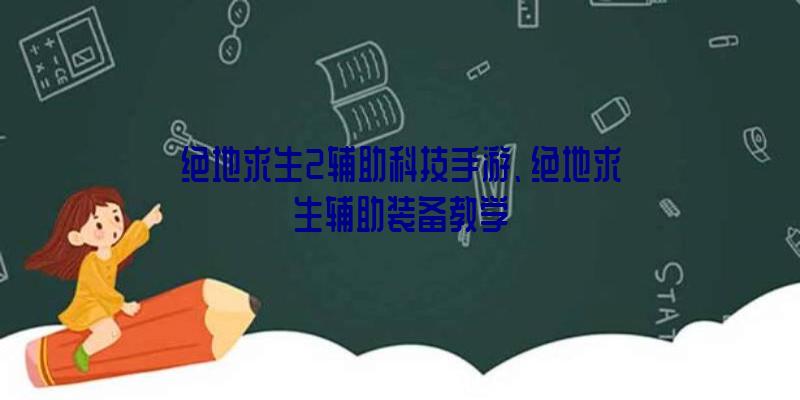 绝地求生2辅助科技手游、绝地求生辅助装备教学

STAT